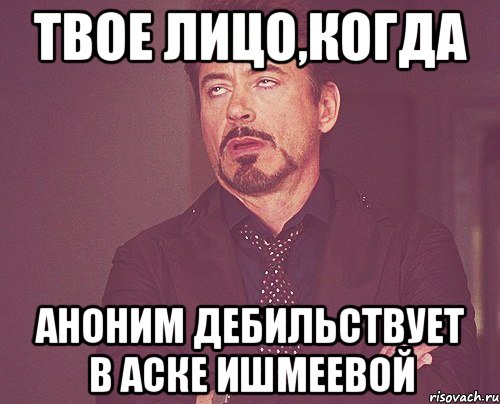 ТВОЕ ЛИЦО,КОГДА

АНОНИМ ДЕБИЛЬСТВУЕТ В АСКЕ ИШМЕЕВОЙ

risovach.ru